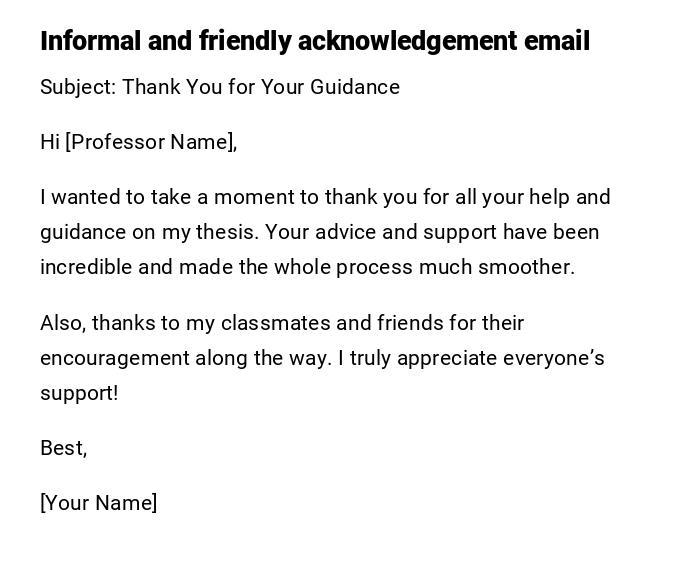 Informal and friendly acknowledgement email

Subject: Thank You for Your Guidance

Hi [Professor Name],

I wanted to take a moment to thank you for all your help and guidance on my thesis. Your advice and support have been incredible and made the whole process much smoother.

Also, thanks to my classmates and friends for their encouragement along the way. I truly appreciate everyone's support!

Best,

[Your Name]